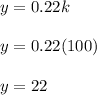 $y = 0.22k$

$y = 0.22(100)$

$y = 22$